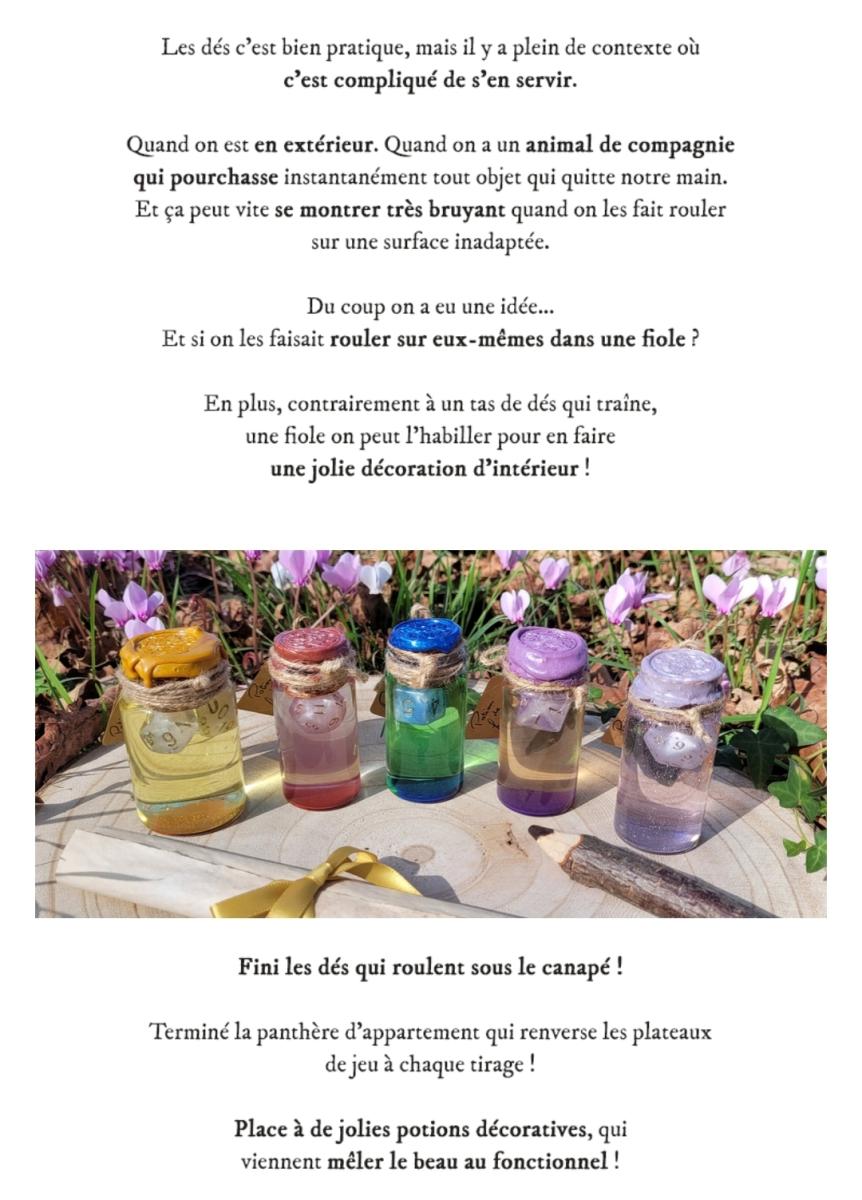 Les dés c'est bien pratique, mais il y a plein de contexte où c'est compliqué de s'en servir.

Quand on est en extérieur. Quand on a un animal de compagnie qui pourchasse instantanément tout objet qui quitte notre main. Et ça peut vite se montrer très bruyant quand on les fait rouler sur une surface inadaptée.

Du coup on a eu une idée...
Et si on les faisait rouler sur eux-mêmes dans une fiole ?

En plus, contrairement à un tas de dés qui traîne, une fiole on peut l'habiller pour en faire une jolie décoration d'intérieur !

Fini les dés qui roulent sous le canapé !

Terminé la panthère d'appartement qui renverse les plateaux de jeu à chaque tirage !

Place à de jolies potions décoratives, qui viennent mêler le beau au fonctionnel !